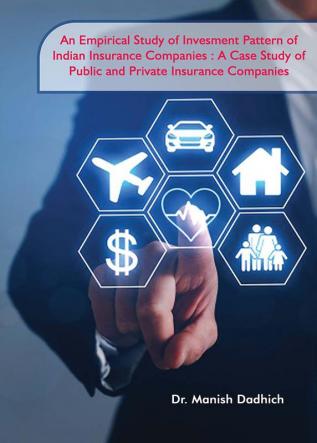 An Empirical Study of Invesment Pattern of Indian Insurance Companies : A Case Study of Public and Private Insurance Companies

$

Dr. Manish Dadhich